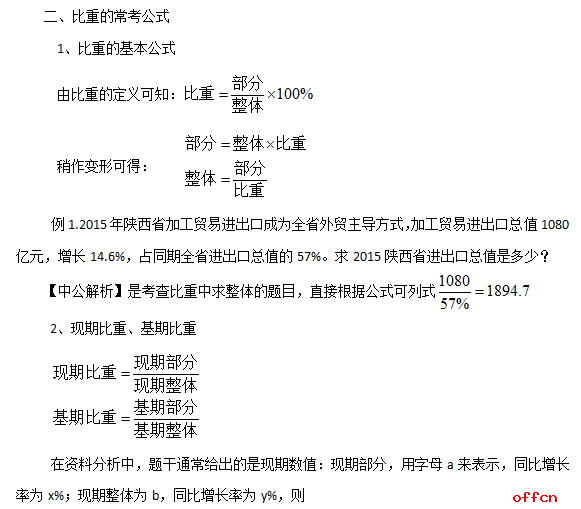 二、比重的常考公式

1、比重的基本公式

由比重的定义可知：$比重=\frac{部分}{整体}\times100\%$

稍作变形可得：
$部分=整体\times比重$
$整体=\frac{部分}{比重}$

例 1.2015 年陕西省加工贸易进出口成为全省外贸主导方式，加工贸易进出口总值 1080 亿元，增长 14.6%，占同期全省进出口总值的 57%。求 2015 陕西省进出口总值是多少？

【中公解析】是考查比重中求整体的题目，直接根据公式可列式 $\frac{1080}{57\%}=1894.7$

2、现期比重、基期比重

$现期比重=\frac{现期部分}{现期整体}$

$基期比重=\frac{基期部分}{基期整体}$

在资料分析中，题干通常给出的是现期数值：现期部分，用字母 a 来表示，同比增长率为 x%；现期整体为 b，同比增长率为 y%，则

offcn